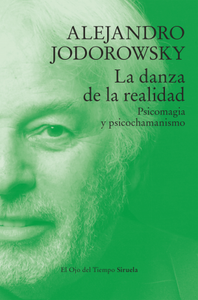 ALEJANDRO
JODOROWSKY

La danza
de la realidad

Psicomagia
y psicochamanismo

El Ojo del Tiempo Siruela